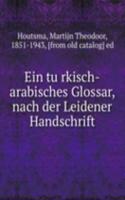 Houtsma, Martijn Theodoor, 1851-1943, [from old catalog] ed

Ein tu rkisch-arabisches Glossar, nach der Leidener Handschrift